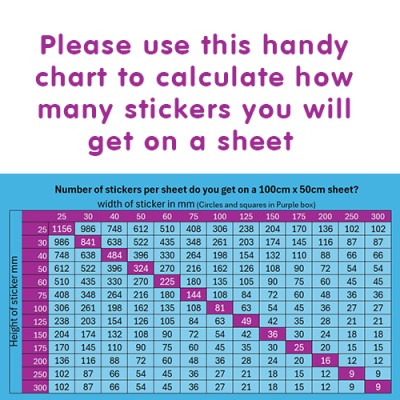 Please use this handy chart to calculate how many stickers you will get on a sheet

Number of stickers per sheet do you get on a 100cm x 50cm sheet?

width of sticker in mm (Circles and squares in Purple box)

Height of sticker mm

| | 25 | 30 | 40 | 50 | 60 | 75 | 100 | 125 | 150 | 175 | 200 | 250 | 300 |
|---|---|---|---|---|---|---|---|---|---|---|---|---|---|
| 25 | 1156 | 986 | 748 | 612 | 510 | 408 | 306 | 238 | 204 | 170 | 136 | 102 | 102 |
| 30 | 986 | 841 | 638 | 522 | 435 | 348 | 261 | 203 | 174 | 145 | 116 | 87 | 87 |
| 40 | 748 | 638 | 484 | 396 | 330 | 264 | 198 | 154 | 132 | 110 | 88 | 66 | 66 |
| 50 | 612 | 522 | 396 | 324 | 270 | 216 | 162 | 126 | 108 | 90 | 72 | 54 | 54 |
| 60 | 510 | 435 | 330 | 270 | 225 | 180 | 135 | 105 | 90 | 75 | 60 | 45 | 45 |
| 75 | 408 | 348 | 264 | 216 | 180 | 144 | 108 | 84 | 72 | 60 | 48 | 36 | 36 |
| 100 | 306 | 261 | 198 | 162 | 135 | 108 | 81 | 63 | 54 | 45 | 36 | 27 | 27 |
| 125 | 238 | 203 | 154 | 126 | 105 | 84 | 63 | 49 | 42 | 35 | 28 | 21 | 21 |
| 150 | 204 | 174 | 132 | 108 | 90 | 72 | 54 | 42 | 36 | 30 | 24 | 18 | 18 |
| 175 | 170 | 145 | 110 | 90 | 75 | 60 | 45 | 35 | 30 | 25 | 20 | 15 | 15 |
| 200 | 136 | 116 | 88 | 72 | 60 | 48 | 36 | 28 | 24 | 20 | 16 | 12 | 12 |
| 250 | 102 | 87 | 66 | 54 | 45 | 36 | 27 | 21 | 18 | 15 | 12 | 9 | 9 |
| 300 | 102 | 87 | 66 | 54 | 45 | 36 | 27 | 21 | 18 | 15 | 12 | 9 | 9 |